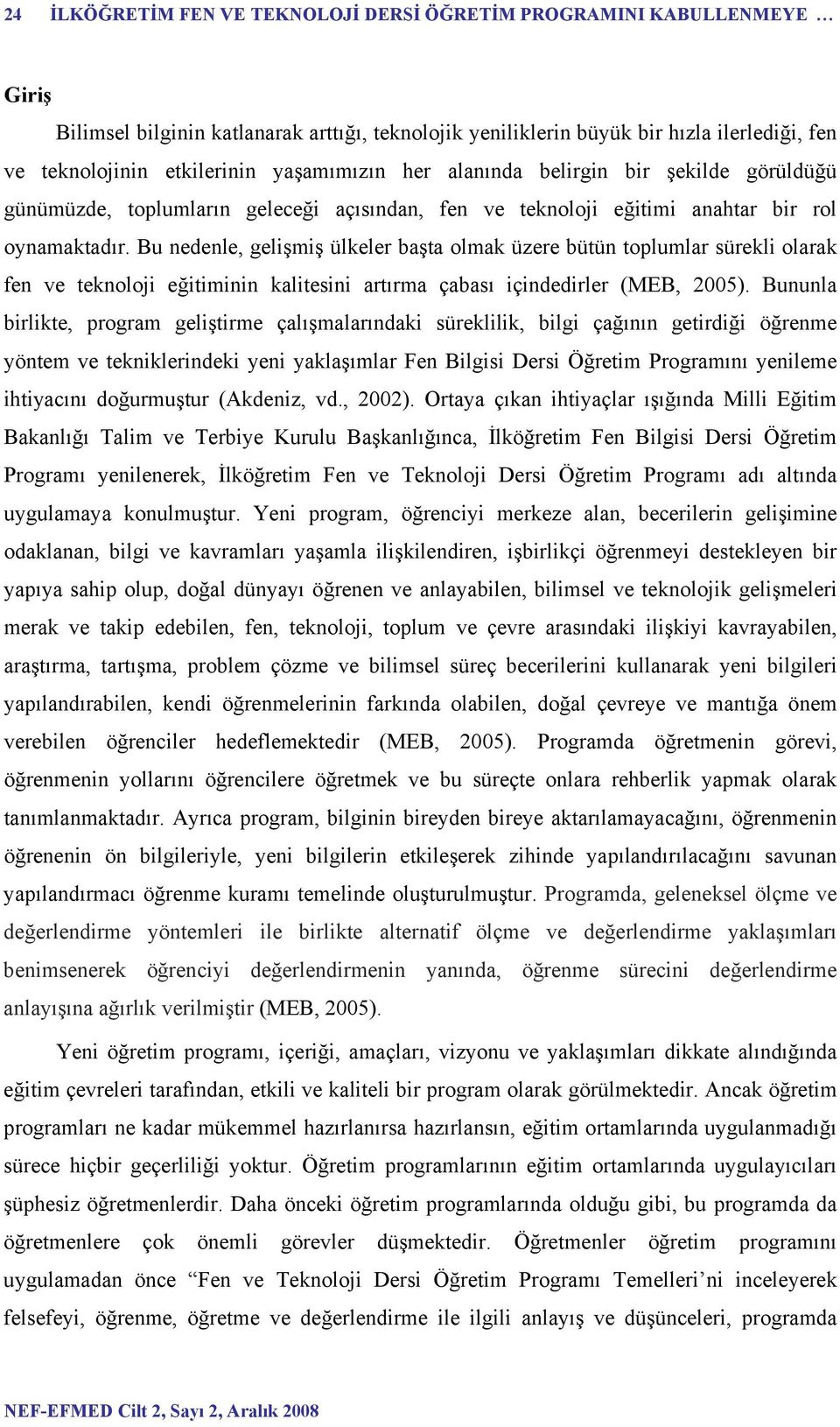 24 İLKÖĞRETİM FEN VE TEKNOLOJİ DERSİ ÖĞRETİM PROGRAMINI KABULLENMEYE …

Giriş

Bilimsel bilginin katlanarak arttığı, teknolojik yeniliklerin büyük bir hızla ilerlediği, fen ve teknolojinin etkilerinin yaşamımızın her alanında belirgin bir şekilde görüldüğü günümüzde, toplumların geleceği açısından, fen ve teknoloji eğitimi anahtar bir rol oynamaktadır. Bu nedenle, gelişmiş ülkeler başta olmak üzere bütün toplumlar sürekli olarak fen ve teknoloji eğitiminin kalitesini artırma çabası içindedirler (MEB, 2005). Bununla birlikte, program geliştirme çalışmalarındaki süreklilik, bilgi çağının getirdiği öğrenme yöntem ve tekniklerindeki yeni yaklaşımlar Fen Bilgisi Dersi Öğretim Programını yenileme ihtiyacını doğurmuştur (Akdeniz, vd., 2002). Ortaya çıkan ihtiyaçlar ışığında Milli Eğitim Bakanlığı Talim ve Terbiye Kurulu Başkanlığınca, İlköğretim Fen Bilgisi Dersi Öğretim Programı yenilenerek, İlköğretim Fen ve Teknoloji Dersi Öğretim Programı adı altında uygulamaya konulmuştur. Yeni program, öğrenciyi merkeze alan, becerilerin gelişimine odaklanan, bilgi ve kavramları yaşamla ilişkilendiren, işbirlikçi öğrenmeyi destekleyen bir yapıya sahip olup, doğal dünyayı öğrenen ve anlayabilen, bilimsel ve teknolojik gelişmeleri merak ve takip edebilen, fen, teknoloji, toplum ve çevre arasındaki ilişkiyi kavrayabilen, araştırma, tartışma, problem çözme ve bilimsel süreç becerilerini kullanarak yeni bilgileri yapılandırabilen, kendi öğrenmelerinin farkında olabilen, doğal çevreye ve mantığa önem verebilen öğrenciler hedeflemektedir (MEB, 2005). Programda öğretmenin görevi, öğrenmenin yollarını öğrencilere öğretmek ve bu süreçte onlara rehberlik yapmak olarak tanımlanmaktadır. Ayrıca program, bilginin bireyden bireye aktarılamayacağını, öğrenmenin öğrenenin ön bilgileriyle, yeni bilgilerin etkileşerek zihinde yapılandırılacağını savunan yapılandırmacı öğrenme kuramı temelinde oluşturulmuştur. Programda, geleneksel ölçme ve değerlendirme yöntemleri ile birlikte alternatif ölçme ve değerlendirme yaklaşımları benimsenerek öğrenciyi değerlendirmenin yanında, öğrenme sürecini değerlendirme anlayışına ağırlık verilmiştir (MEB, 2005).

Yeni öğretim programı, içeriği, amaçları, vizyonu ve yaklaşımları dikkate alındığında eğitim çevreleri tarafından, etkili ve kaliteli bir program olarak görülmektedir. Ancak öğretim programları ne kadar mükemmel hazırlanırsa hazırlansın, eğitim ortamlarında uygulanmadığı sürece hiçbir geçerliliği yoktur. Öğretim programlarının eğitim ortamlarında uygulayıcıları şüphesiz öğretmenlerdir. Daha önceki öğretim programlarında olduğu gibi, bu programda da öğretmenlere çok önemli görevler düşmektedir. Öğretmenler öğretim programını uygulamadan önce “Fen ve Teknoloji Dersi Öğretim Programı Temelleri’ni inceleyerek felsefeyi, öğrenme, öğretme ve değerlendirme ile ilgili anlayış ve düşünceleri, programda

NEF-EFMED Cilt 2, Sayı 2, Aralık 2008